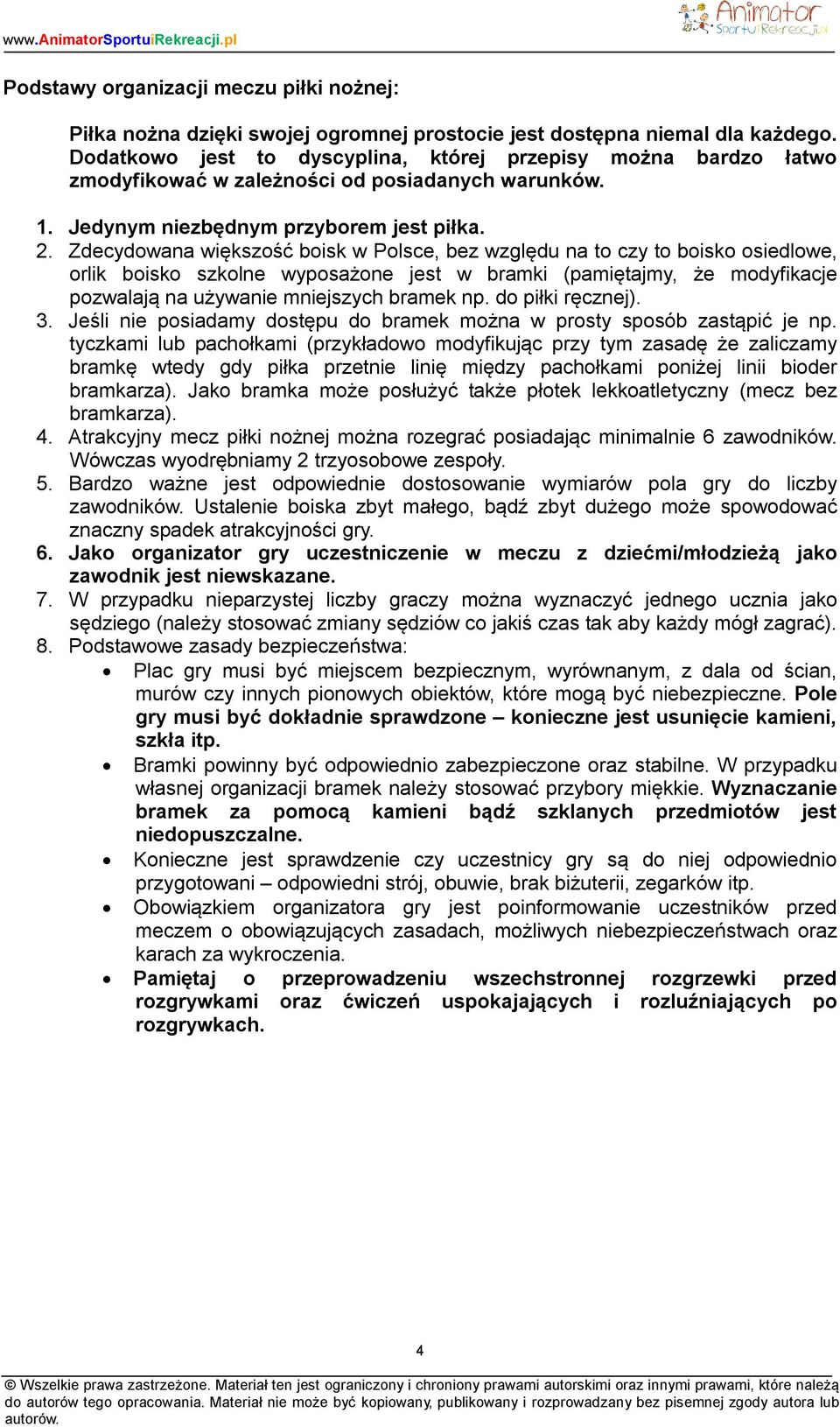 www.AnimatorSportuiRekreacji.pl

Animator SportuiRekreacji.pl

Podstawy organizacji meczu piłki nożnej:

Piłka nożna dzięki swojej ogromnej prostocie jest dostępna niemal dla każdego. Dodatkowo jest to dyscyplina, której przepisy można bardzo łatwo zmodyfikować w zależności od posiadanych warunków.

1. Jedynym niezbędnym przyborem jest piłka.
2. Zdecydowana większość boisk w Polsce, bez względu na to czy to boisko osiedlowe, orlik boisko szkolne wyposażone jest w bramki (pamiętajmy, że modyfikacje pozwalają na używanie mniejszych bramek np. do piłki ręcznej).
3. Jeśli nie posiadamy dostępu do bramek można w prosty sposób zastąpić je np. tyczkami lub pachołkami (przykładowo modyfikując przy tym zasadę że zaliczamy bramkę wtedy gdy piłka przetnie linię między pachołkami poniżej linii bioder bramkarza). Jako bramka może posłużyć także płotek lekkoatletyczny (mecz bez bramkarza).
4. Atrakcyjny mecz piłki nożnej można rozegrać posiadając minimalnie 6 zawodników. Wówczas wyodrębniamy 2 trzyosobowe zespoły.
5. Bardzo ważne jest odpowiednie dostosowanie wymiarów pola gry do liczby zawodników. Ustalenie boiska zbyt małego, bądź zbyt dużego może spowodować znaczny spadek atrakcyjności gry.
6. Jako organizator gry uczestniczenie w meczu z dziećmi/młodzieżą jako zawodnik jest niewskazane.
7. W przypadku nieparzystej liczby graczy można wyznaczyć jednego ucznia jako sędziego (należy stosować zmiany sędziów co jakiś czas tak aby każdy mógł zagrać).
8. Podstawowe zasady bezpieczeństwa:
• Plac gry musi być miejscem bezpiecznym, wyrównanym, z dala od ścian, murów czy innych pionowych obiektów, które mogą być niebezpieczne. Pole gry musi być dokładnie sprawdzone – konieczne jest usunięcie kamieni, szkła itp.
• Bramki powinny być odpowiednio zabezpieczone oraz stabilne. W przypadku własnej organizacji bramek należy stosować przybory miękkie. Wyznaczanie bramek za pomocą kamieni bądź szklanych przedmiotów jest niedopuszczalne.
• Konieczne jest sprawdzenie czy uczestnicy gry są do niej odpowiednio przygotowani – odpowiedni strój, obuwie, brak biżuterii, zegarków itp.
• Obowiązkiem organizatora gry jest poinformowanie uczestników przed meczem o obowiązujących zasadach, możliwych niebezpieczeństwach oraz karach za wykroczenia.
• Pamiętaj o przeprowadzeniu wszechstronnej rozgrzewki przed rozgrywkami oraz ćwiczeń uspokajających i rozluźniających po rozgrywkach.

4

© Wszelkie prawa zastrzeżone. Materiał ten jest ograniczony i chroniony prawami autorskimi oraz innymi prawami, które należą do autorów tego opracowania. Materiał nie może być kopiowany, publikowany i rozprowadzany bez pisemnej zgody autora lub autorów.